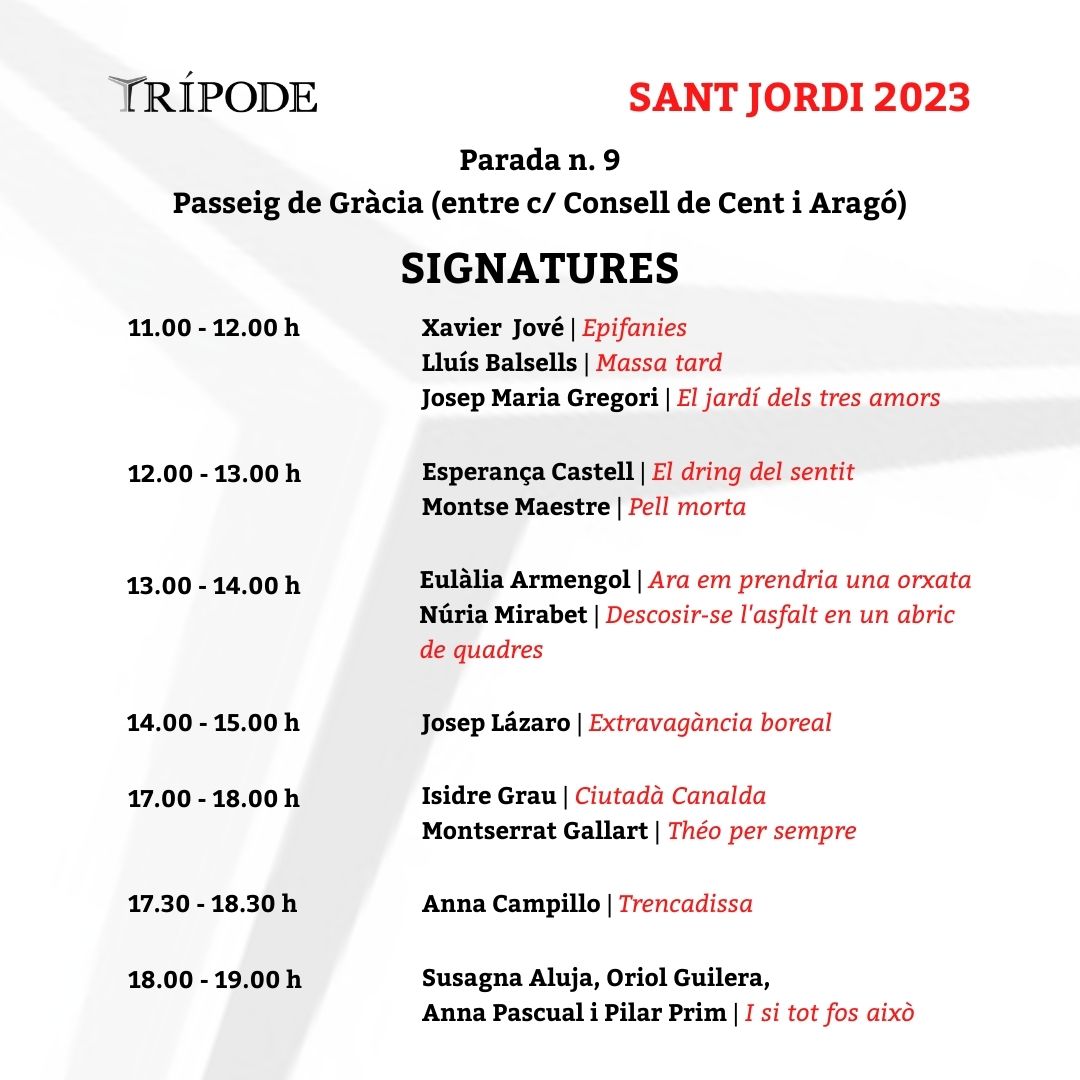 TRÍPODE

SANT JORDI 2023

Parada n. 9
Passeig de Gràcia (entre c/ Consell de Cent i Aragó)

SIGNATURES

11.00 - 12.00 h
Xavier Jové | Epifanies
Lluís Balsells | Massa tard
Josep Maria Gregori | El jardí dels tres amors

12.00 - 13.00 h
Esperança Castell | El dring del sentit
Montse Maestre | Pell morta

13.00 - 14.00 h
Eulàlia Armengol | Ara em prendria una orxata
Núria Mirabet | Descosir-se l'asfalt en un abric de quadres

14.00 - 15.00 h
Josep Lázaro | Extravagància boreal

17.00 - 18.00 h
Isidre Grau | Ciutadà Canalda
Montserrat Gallart | Théo per sempre

17.30 - 18.30 h
Anna Campillo | Trencadissa

18.00 - 19.00 h
Susagna Aluja, Oriol Guilera,
Anna Pascual i Pilar Prim | I si tot fos això